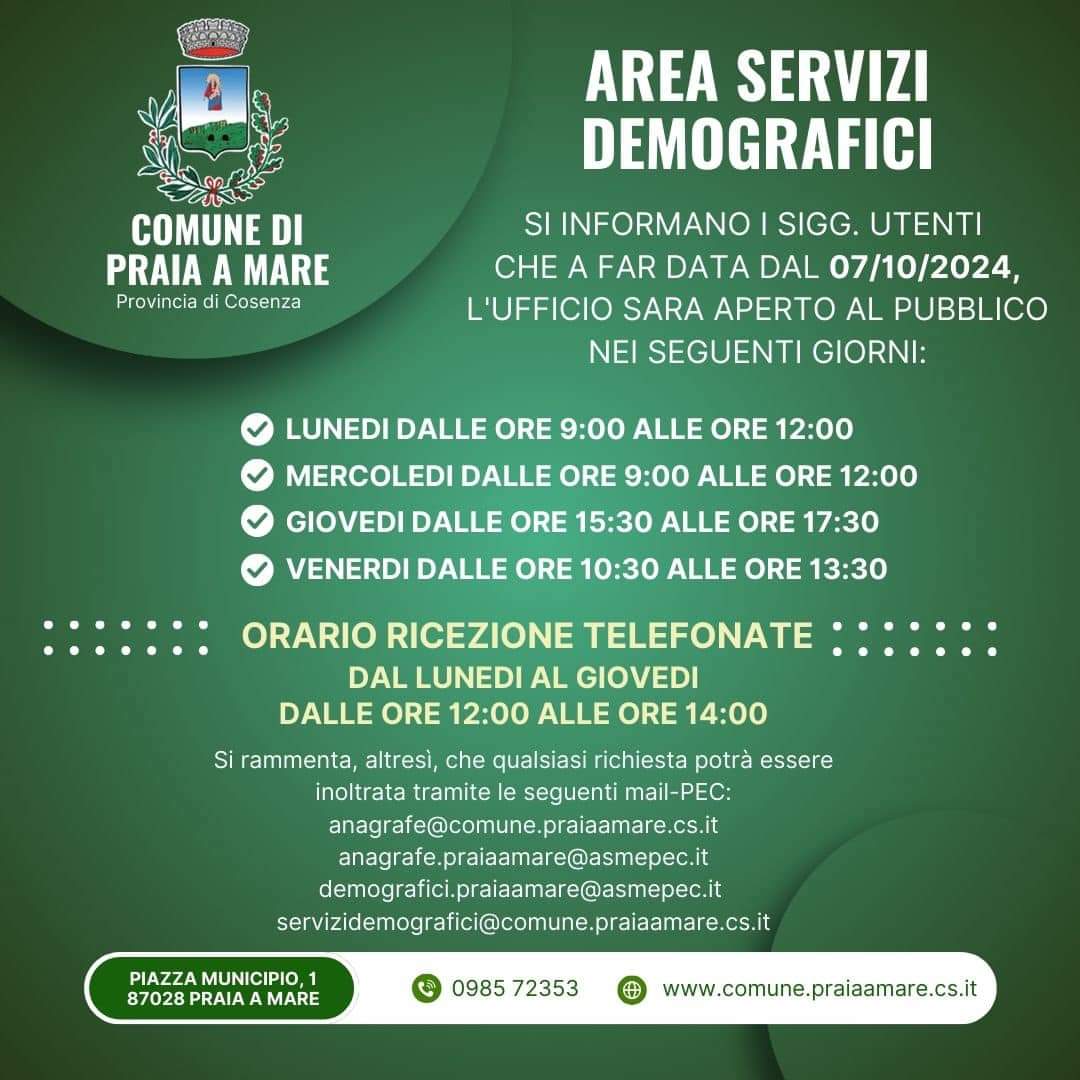 COMUNE DI PRAIA A MARE
Provincia di Cosenza

AREA SERVIZI DEMOGRAFICI

SI INFORMANO I SIGG. UTENTI CHE A FAR DATA DAL 07/10/2024, L'UFFICIO SARA APERTO AL PUBBLICO NEI SEGUENTI GIORNI:

LUNEDI DALLE ORE 9:00 ALLE ORE 12:00
MERCOLEDI DALLE ORE 9:00 ALLE ORE 12:00
GIOVEDI DALLE ORE 15:30 ALLE ORE 17:30
VENERDI DALLE ORE 10:30 ALLE ORE 13:30

ORARIO RICEZIONE TELEFONATE
DAL LUNEDI AL GIOVEDI
DALLE ORE 12:00 ALLE ORE 14:00

Si rammenta, altresì, che qualsiasi richiesta potrà essere inoltrata tramite le seguenti mail-PEC:
anagrafe@comune.praiaamare.cs.it
anagrafe.praiaamare@asmepec.it
demografici.praiaamare@asmepec.it
servizidemografici@comune.praiaamare.cs.it

PIAZZA MUNICIPIO, 1
87028 PRAIA A MARE

0985 72353

www.comune.praiaamare.cs.it